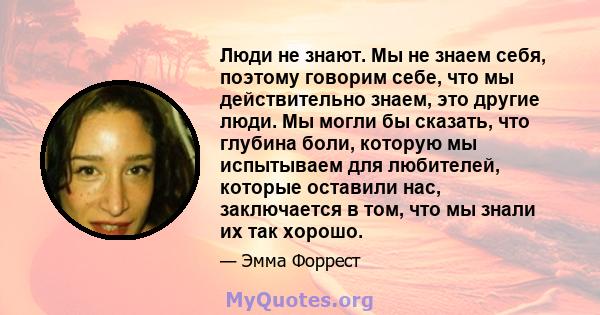 Люди не знают. Мы не знаем себя, поэтому говорим себе, что мы действительно знаем, это другие люди. Мы могли бы сказать, что глубина боли, которую мы испытываем для любителей, которые оставили нас, заключается в том, что мы знали их так хорошо.

— Эмма Форрест

MyQuotes.org